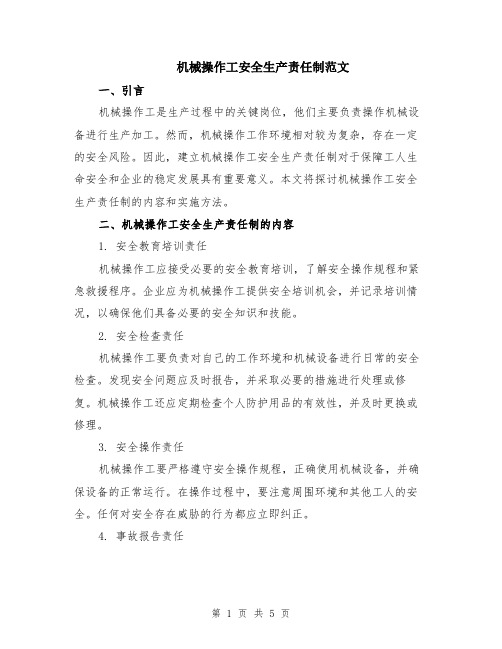 机械操作工安全生产责任制范文

一、引言

机械操作工是生产过程中的关键岗位，他们主要负责操作机械设备进行生产加工。然而，机械操作工作环境相对较为复杂，存在一定的安全风险。因此，建立机械操作工安全生产责任制对于保障工人生命安全和企业的稳定发展具有重要意义。本文将探讨机械操作工安全生产责任制的内容和实施方法。

二、机械操作工安全生产责任制的内容

1. 安全教育培训责任

机械操作工应接受必要的安全教育培训，了解安全操作规程和紧急救援程序。企业应为机械操作工提供安全培训机会，并记录培训情况，以确保他们具备必要的安全知识和技能。

2. 安全检查责任

机械操作工要负责对自己的工作环境和机械设备进行日常的安全检查。发现安全问题应及时报告，并采取必要的措施进行处理或修复。机械操作工还应定期检查个人防护用品的有效性，并及时更换或修理。

3. 安全操作责任

机械操作工要严格遵守安全操作规程，正确使用机械设备，并确保设备的正常运行。在操作过程中，要注意周围环境和其他工人的安全。任何对安全存在威胁的行为都应立即纠正。

4. 事故报告责任

第 1 页 共 5 页